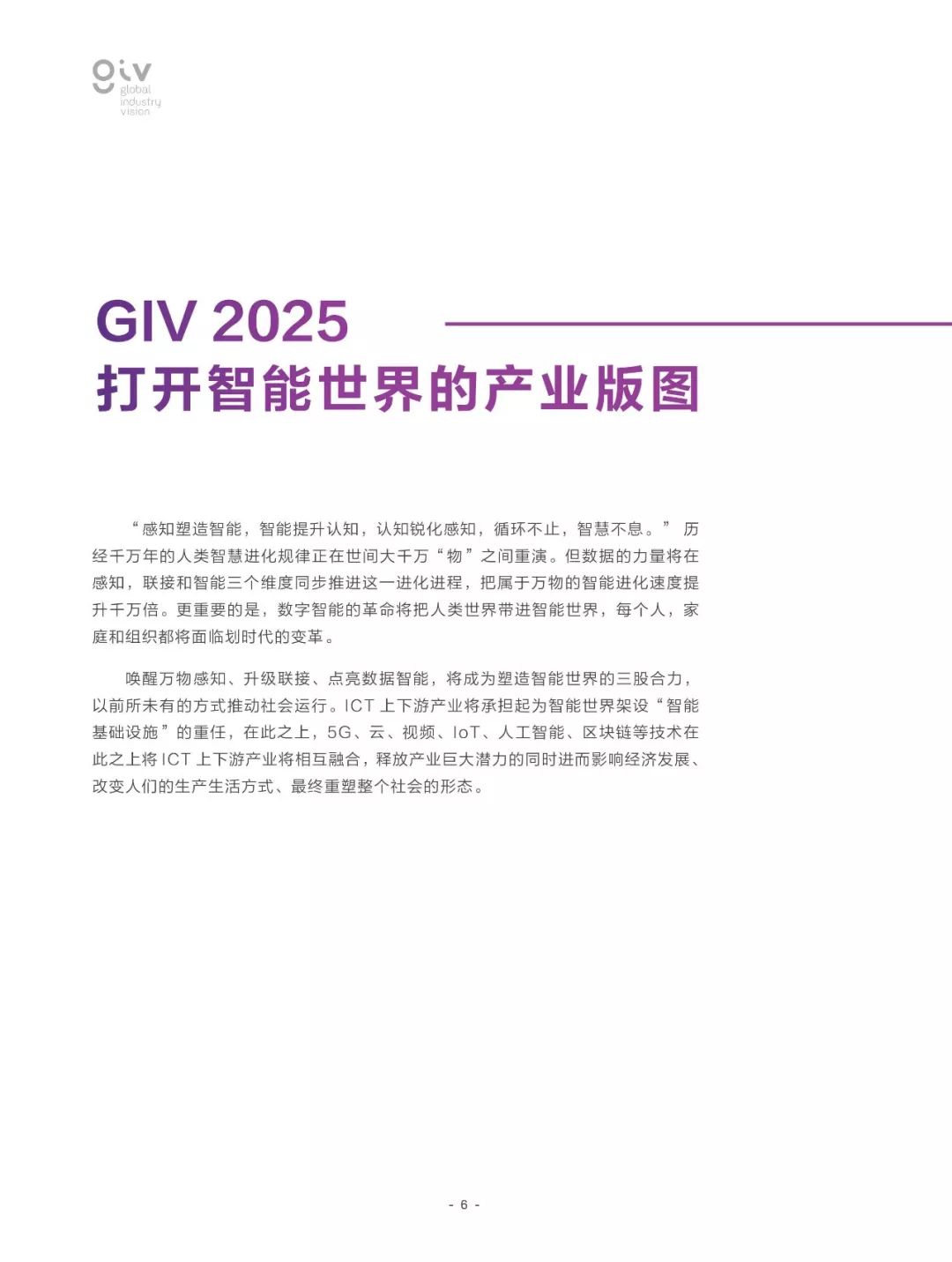 giv
global
industry
vision

GIV 2025
打开智能世界的产业版图

“感知塑造智能，智能提升认知，认知锐化感知，循环不止，智慧不息。” 历经千万年的人类智慧进化规律正在世间大千万“物”之间重演。但数据的力量将在感知，联接和智能三个维度同步推进这一进化进程，把属于万物的智能进化速度提升千万倍。更重要的是，数字智能的革命将把人类世界带进智能世界，每个人，家庭和组织都将面临划时代的变革。

唤醒万物感知、升级联接、点亮数据智能，将成为塑造智能世界的三股合力，以前所未有的方式推动社会运行。ICT 上下游产业将承担起为智能世界架设“智能基础设施”的重任，在此之上，5G、云、视频、IoT、人工智能、区块链等技术在此之上将 ICT 上下游产业将相互融合，释放产业巨大潜力的同时进而影响经济发展、改变人们的生产生活方式、最终重塑整个社会的形态。

- 6 -